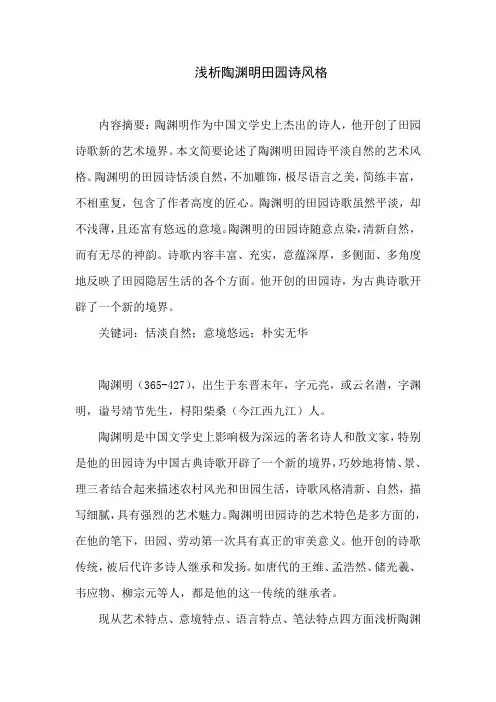 浅析陶渊明田园诗风格

内容摘要：陶渊明作为中国文学史上杰出的诗人，他开创了田园诗歌新的艺术境界。本文简要论述了陶渊明田园诗平淡自然的艺术风格。陶渊明的田园诗恬淡自然，不加雕饰，极尽语言之美，简练丰富，不相重复，包含了作者高度的匠心。陶渊明的田园诗歌虽然平淡，却不浅薄，且还富有悠远的意境。陶渊明的田园诗随意点染，清新自然，而有无尽的神韵。诗歌内容丰富、充实，意蕴深厚，多侧面、多角度地反映了田园隐居生活的各个方面。他开创的田园诗，为古典诗歌开辟了一个新的境界。

关键词：恬淡自然；意境悠远；朴实无华

陶渊明（365-427），出生于东晋末年，字元亮，或云名潜，字渊明，谥号靖节先生，浔阳柴桑（今江西九江）人。

陶渊明是中国文学史上影响极为深远的著名诗人和散文家，特别是他的田园诗为中国古典诗歌开辟了一个新的境界，巧妙地将情、景、理三者结合起来描述农村风光和田园生活，诗歌风格清新、自然，描写细腻，具有强烈的艺术魅力。陶渊明田园诗的艺术特色是多方面的，在他的笔下，田园、劳动第一次具有真正的审美意义。他开创的诗歌传统，被后代许多诗人继承和发扬。如唐代的王维、孟浩然、储光羲、韦应物、柳宗元等人，都是他的这一传统的继承者。

现从艺术特点、意境特点、语言特点、笔法特点四方面浅析陶渊